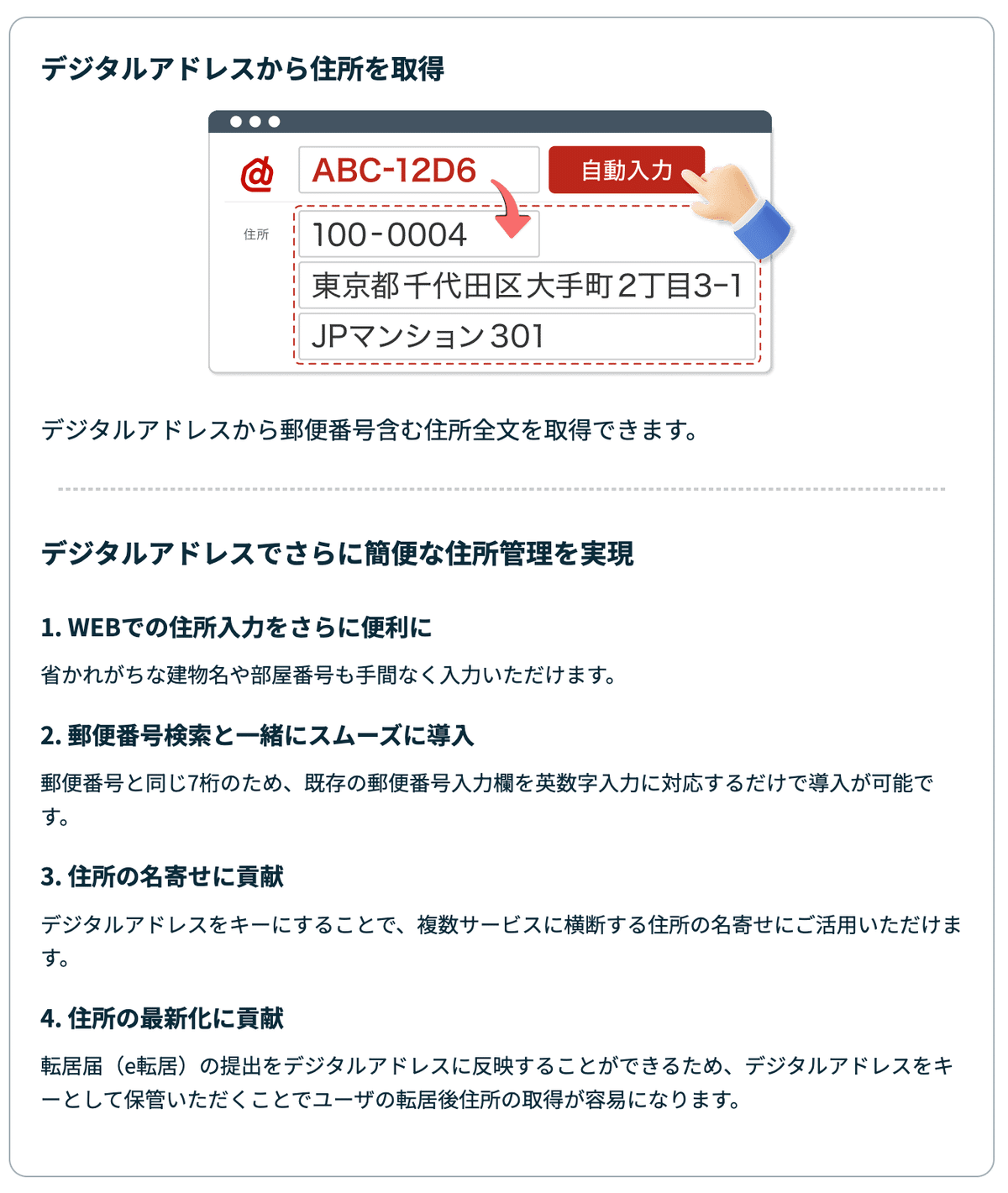 デジタルアドレスから住所を取得

@ ABC-12D6 自動入力

住所 100-0004

東京都千代田区大手町2丁目3-1

JPマンション301

デジタルアドレスから郵便番号含む住所全文を取得できます。

デジタルアドレスでさらに簡便な住所管理を実現

1. WEBでの住所入力をさらに便利に

省かれがちな建物名や部屋番号も手間なく入力いただけます。

2. 郵便番号検索と一緒にスムーズに導入

郵便番号と同じ7桁のため、既存の郵便番号入力欄を英数字入力に対応するだけで導入が可能です。

3. 住所の名寄せに貢献

デジタルアドレスをキーにすることで、複数サービスに横断する住所の名寄せにご活用いただけます。

4. 住所の最新化に貢献

転居届（e転居）の提出をデジタルアドレスに反映することができるため、デジタルアドレスをキーとして保管いただくことでユーザの転居後住所の取得が容易になります。